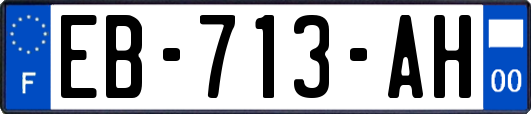 F
EB-713-AH
00